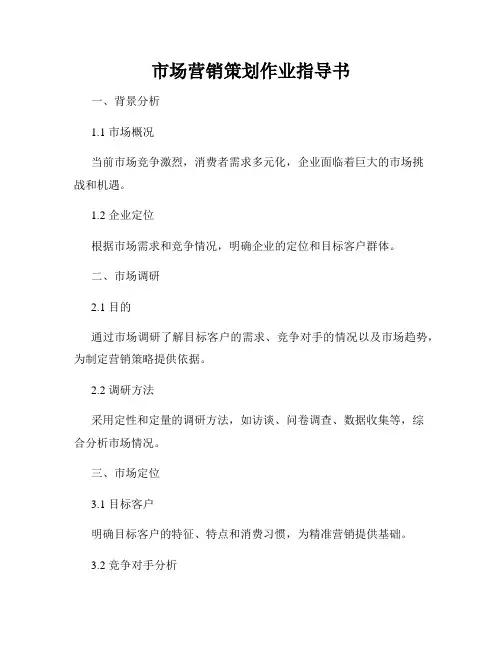 市场营销策划作业指导书

一、背景分析

1.1 市场概况

当前市场竞争激烈，消费者需求多元化，企业面临着巨大的市场挑战和机遇。

1.2 企业定位

根据市场需求和竞争情况，明确企业的定位和目标客户群体。

二、市场调研

2.1 目的

通过市场调研了解目标客户的需求、竞争对手的情况以及市场趋势，为制定营销策略提供依据。

2.2 调研方法

采用定性和定量的调研方法，如访谈、问卷调查、数据收集等，综合分析市场情况。

三、市场定位

3.1 目标客户

明确目标客户的特征、特点和消费习惯，为精准营销提供基础。

3.2 竞争对手分析